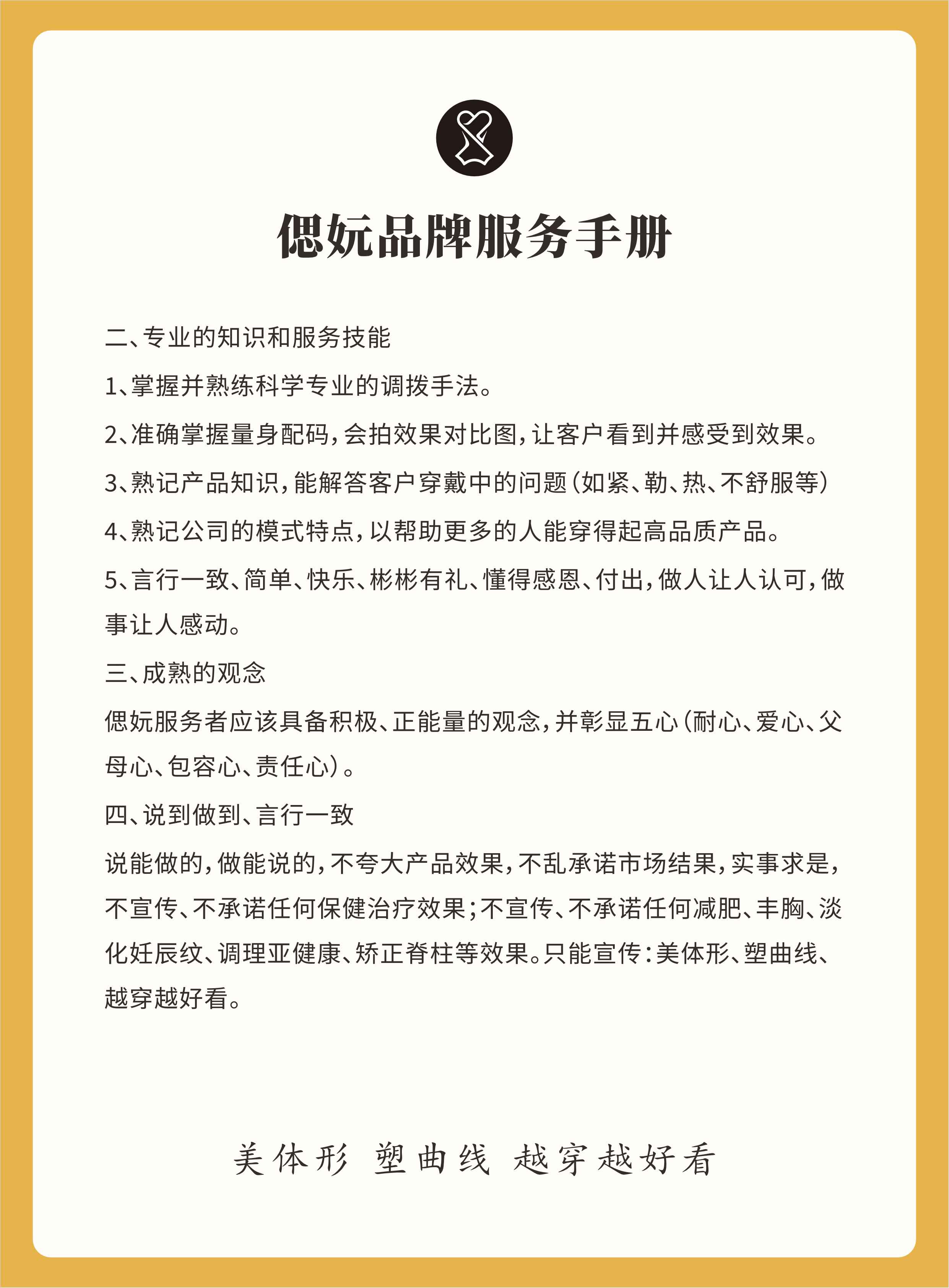 偲妧品牌服务手册

二、专业的知识和服务技能

1、掌握并熟练科学专业的调拨手法。

2、准确掌握量身配码，会拍效果对比图，让客户看到并感受到效果。

3、熟记产品知识，能解答客户穿戴中的问题（如紧、勒、热、不舒服等）

4、熟记公司的模式特点，以帮助更多的人能穿得起高品质产品。

5、言行一致、简单、快乐、彬彬有礼、懂得感恩、付出，做人让人认可，做事让人感动。

三、成熟的观念

偲妧服务者应该具备积极、正能量的观念，并彰显五心（耐心、爱心、父母心、包容心、责任心）。

四、说到做到、言行一致

说能做的，做能说的，不夸大产品效果，不乱承诺市场结果，实事求是，不宣传、不承诺任何保健治疗效果；不宣传、不承诺任何减肥、丰胸、淡化妊辰纹、调理亚健康、矫正脊柱等效果。只能宣传：美体形、塑曲线、越穿越好看。

美体形 塑曲线 越穿越好看